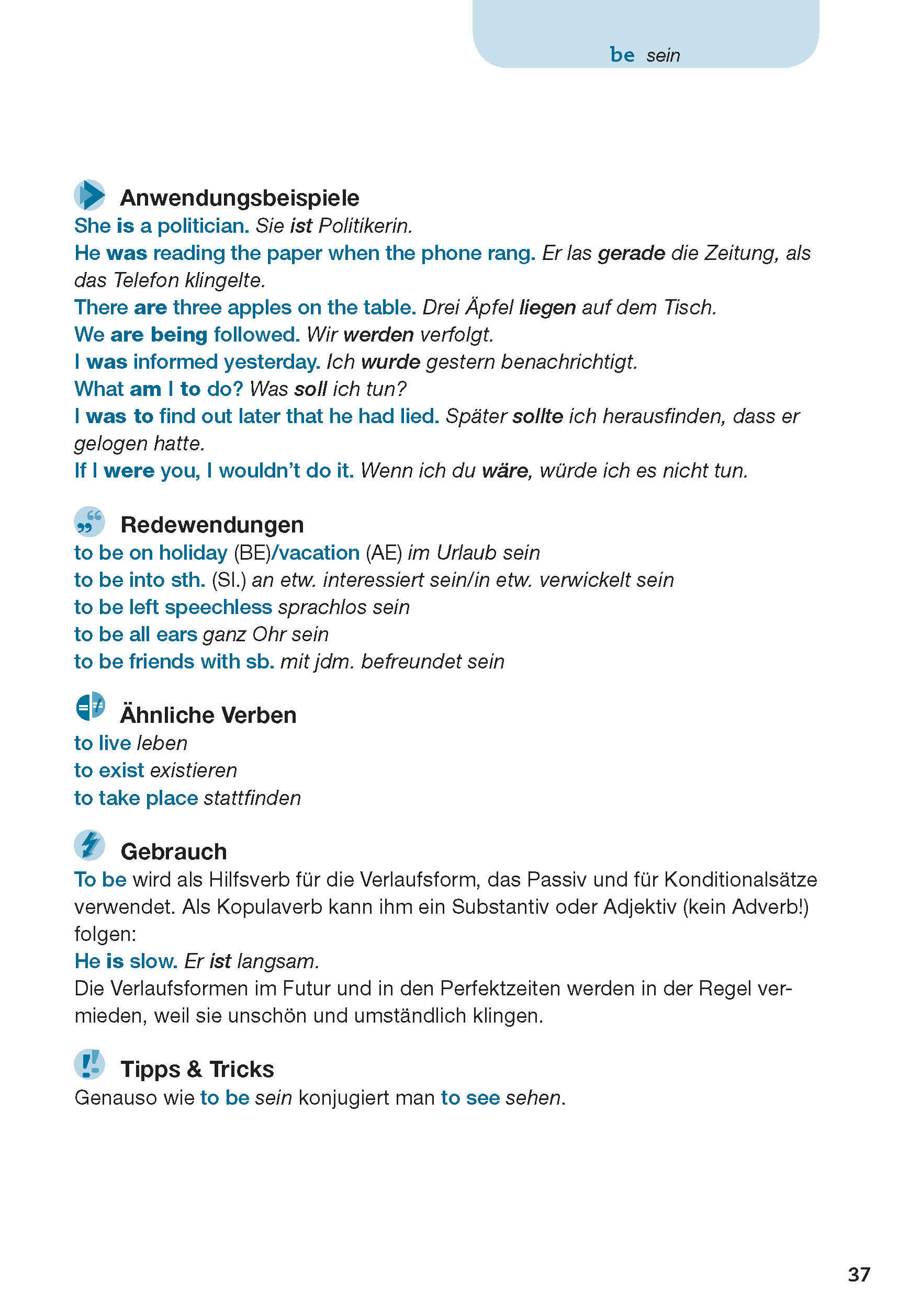 be sein

Anwendungsbeispiele
She is a politician. Sie ist Politikerin.
He was reading the paper when the phone rang. Er las gerade die Zeitung, als das Telefon klingelte.
There are three apples on the table. Drei Äpfel liegen auf dem Tisch.
We are being followed. Wir werden verfolgt.
I was informed yesterday. Ich wurde gestern benachrichtigt.
What am I to do? Was soll ich tun?
I was to find out later that he had lied. Später sollte ich herausfinden, dass er gelogen hatte.
If I were you, I wouldn't do it. Wenn ich du wäre, würde ich es nicht tun.

Redewendungen
to be on holiday (BE)/vacation (AE) im Urlaub sein
to be into sth. (Sl.) an etw. interessiert sein/in etw. verwickelt sein
to be left speechless sprachlos sein
to be all ears ganz Ohr sein
to be friends with sb. mit jdm. befreundet sein

Ähnliche Verben
to live leben
to exist existieren
to take place stattfinden

Gebrauch
To be wird als Hilfsverb für die Verlaufsform, das Passiv und für Konditionalsätze verwendet. Als Kopulaverb kann ihm ein Substantiv oder Adjektiv (kein Adverb!) folgen:
He is slow. Er ist langsam.
Die Verlaufsformen im Futur und in den Perfektzeiten werden in der Regel vermieden, weil sie unschön und umständlich klingen.

Tipps & Tricks
Genauso wie to be sein konjugiert man to see sehen.

37